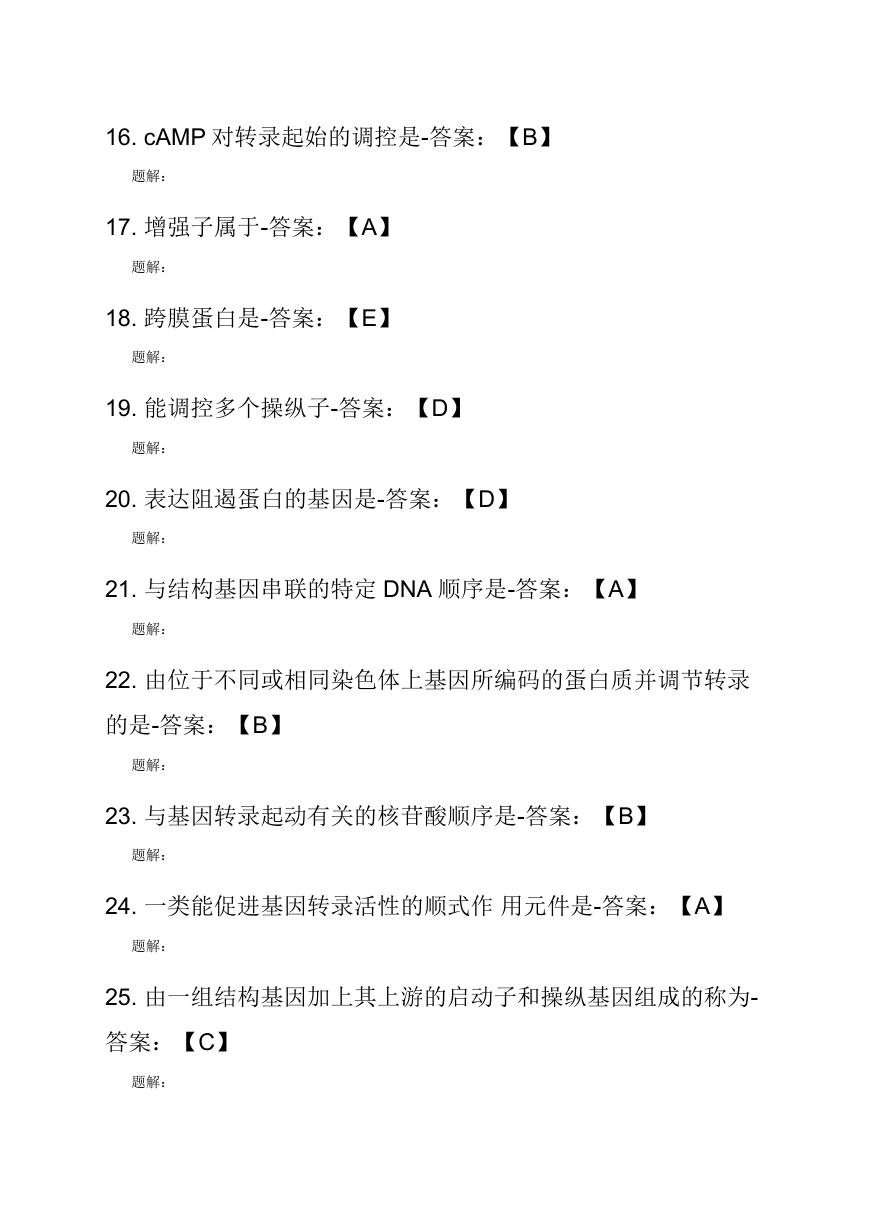 16. cAMP 对转录起始的调控是-答案：【B】

题解：

17. 增强子属于-答案：【A】

题解：

18. 跨膜蛋白是-答案：【E】

题解：

19. 能调控多个操纵子-答案：【D】

题解：

20. 表达阻遏蛋白的基因是-答案：【D】

题解：

21. 与结构基因串联的特定 DNA 顺序是-答案：【A】

题解：

22. 由位于不同或相同染色体上基因所编码的蛋白质并调节转录的是-答案：【B】

题解：

23. 与基因转录起动有关的核苷酸顺序是-答案：【B】

题解：

24. 一类能促进基因转录活性的顺式作 用元件是-答案：【A】

题解：

25. 由一组结构基因加上其上游的启动子和操纵基因组成的称为-答案：【C】

题解：